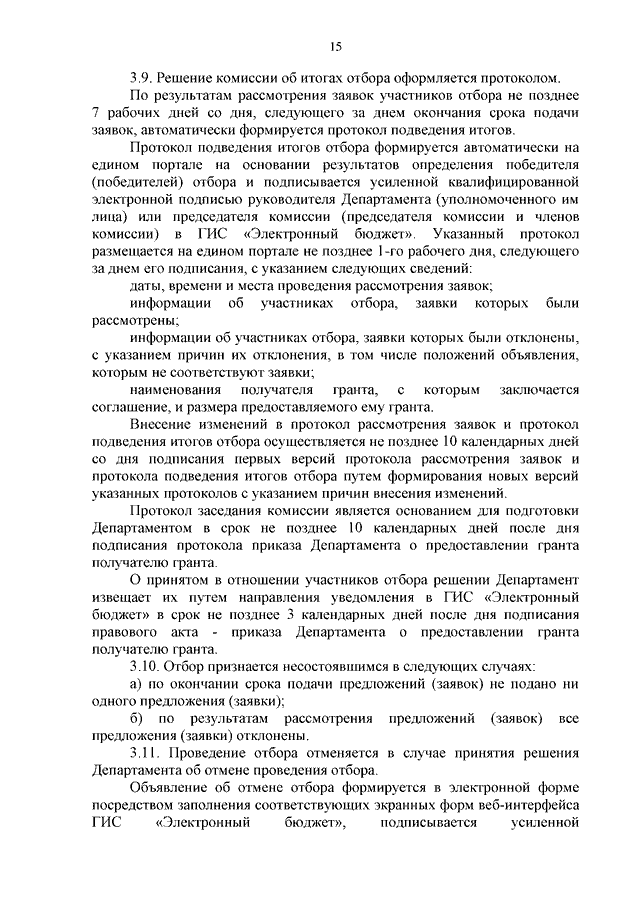 15

3.9. Решение комиссии об итогах отбора оформляется протоколом.

По результатам рассмотрения заявок участников отбора не позднее 7 рабочих дней со дня, следующего за днем окончания срока подачи заявок, автоматически формируется протокол подведения итогов.

Протокол подведения итогов отбора формируется автоматически на едином портале на основании результатов определения победителя (победителей) отбора и подписывается усиленной квалифицированной электронной подписью руководителя Департамента (уполномоченного им лица) или председателя комиссии (председателя комиссии и членов комиссии) в ГИС «Электронный бюджет». Указанный протокол размещается на едином портале не позднее 1-го рабочего дня, следующего за днем его подписания, с указанием следующих сведений:

даты, времени и места проведения рассмотрения заявок;

информации об участниках отбора, заявки которых были рассмотрены;

информации об участниках отбора, заявки которых были отклонены, с указанием причин их отклонения, в том числе положений объявления, которым не соответствуют заявки;

наименования получателя гранта, с которым заключается соглашение, и размера предоставляемого ему гранта.

Внесение изменений в протокол рассмотрения заявок и протокол подведения итогов отбора осуществляется не позднее 10 календарных дней со дня подписания первых версий протокола рассмотрения заявок и протокола подведения итогов отбора путем формирования новых версий указанных протоколов с указанием причин внесения изменений.

Протокол заседания комиссии является основанием для подготовки Департаментом в срок не позднее 10 календарных дней после дня подписания протокола приказа Департамента о предоставлении гранта получателю гранта.

О принятом в отношении участников отбора решении Департамент извещает их путем направления уведомления в ГИС «Электронный бюджет» в срок не позднее 3 календарных дней после дня подписания правового акта - приказа Департамента о предоставлении гранта получателю гранта.

3.10. Отбор признается несостоявшимся в следующих случаях:

а) по окончании срока подачи предложений (заявок) не подано ни одного предложения (заявки);

б) по результатам рассмотрения предложений (заявок) все предложения (заявки) отклонены.

3.11. Проведение отбора отменяется в случае принятия решения Департамента об отмене проведения отбора.

Объявление об отмене отбора формируется в электронной форме посредством заполнения соответствующих экранных форм веб-интерфейса ГИС «Электронный бюджет», подписывается усиленной